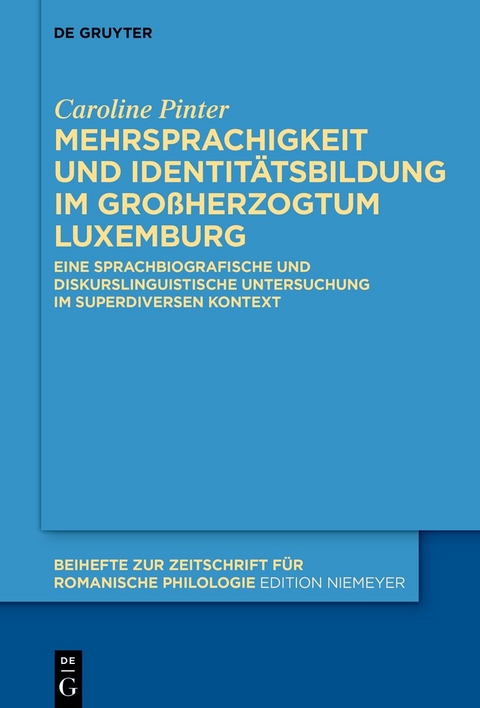 DE GRUYTER

Caroline Pinter
MEHRSPRACHIGKEIT UND IDENTITÄTSBILDUNG IM GROßHERZOGTUM LUXEMBURG

EINE SPRACHBIOGRAFISCHE UND DISKURSLINGUISTISCHE UNTERSUCHUNG IM SUPERDIVERSEN KONTEXT

BEIHEFTE ZUR ZEITSCHRIFT FÜR ROMANISCHE PHILOLOGIE EDITION NIEMEYER

DE G